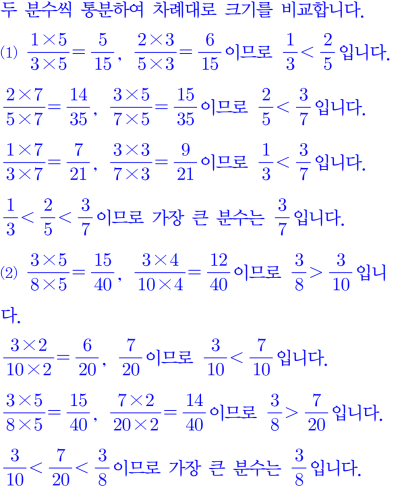 두 분수씩 통분하여 차례대로 크기를 비교합니다.

(1) $\frac{1\times5}{3\times5}=\frac{5}{15}$, $\frac{2\times3}{5\times3}=\frac{6}{15}$이므로 $\frac{1}{3}<\frac{2}{5}$입니다.

$\frac{2\times7}{5\times7}=\frac{14}{35}$, $\frac{3\times5}{7\times5}=\frac{15}{35}$이므로 $\frac{2}{5}<\frac{3}{7}$입니다.

$\frac{1\times7}{3\times7}=\frac{7}{21}$, $\frac{3\times3}{7\times3}=\frac{9}{21}$이므로 $\frac{1}{3}<\frac{3}{7}$입니다.

$\frac{1}{3}<\frac{2}{5}<\frac{3}{7}$이므로 가장 큰 분수는 $\frac{3}{7}$입니다.

(2) $\frac{3\times5}{8\times5}=\frac{15}{40}$, $\frac{3\times4}{10\times4}=\frac{12}{40}$이므로 $\frac{3}{8}>\frac{3}{10}$입니다.

$\frac{3\times2}{10\times2}=\frac{6}{20}$, $\frac{7}{20}$이므로 $\frac{3}{10}<\frac{7}{10}$입니다.

$\frac{3\times5}{8\times5}=\frac{15}{40}$, $\frac{7\times2}{20\times2}=\frac{14}{40}$이므로 $\frac{3}{8}>\frac{7}{20}$입니다.

$\frac{3}{10}<\frac{7}{20}<\frac{3}{8}$이므로 가장 큰 분수는 $\frac{3}{8}$입니다.